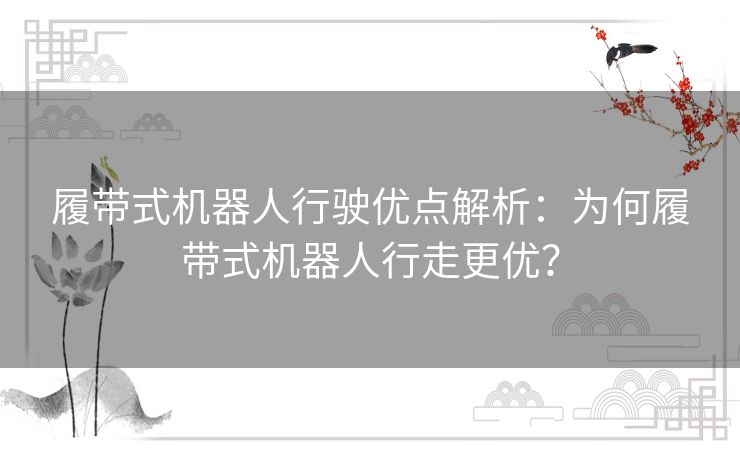 履带式机器人行驶优点解析：为何履带式机器人行走更优？